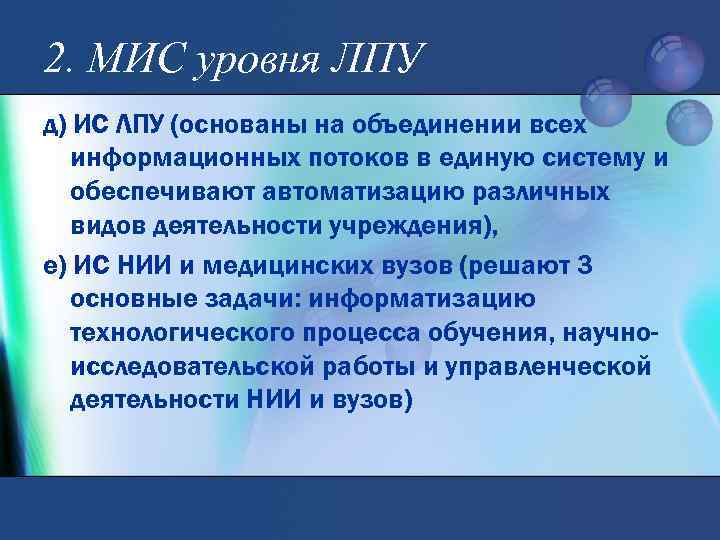 2. МИС уровня ЛПУ

д) ИС ЛПУ (основаны на объединении всех информационных потоков в единую систему и обеспечивают автоматизацию различных видов деятельности учреждения),

е) ИС НИИ и медицинских вузов (решают 3 основные задачи: информатизацию технологического процесса обучения, научно-исследовательской работы и управленческой деятельности НИИ и вузов)